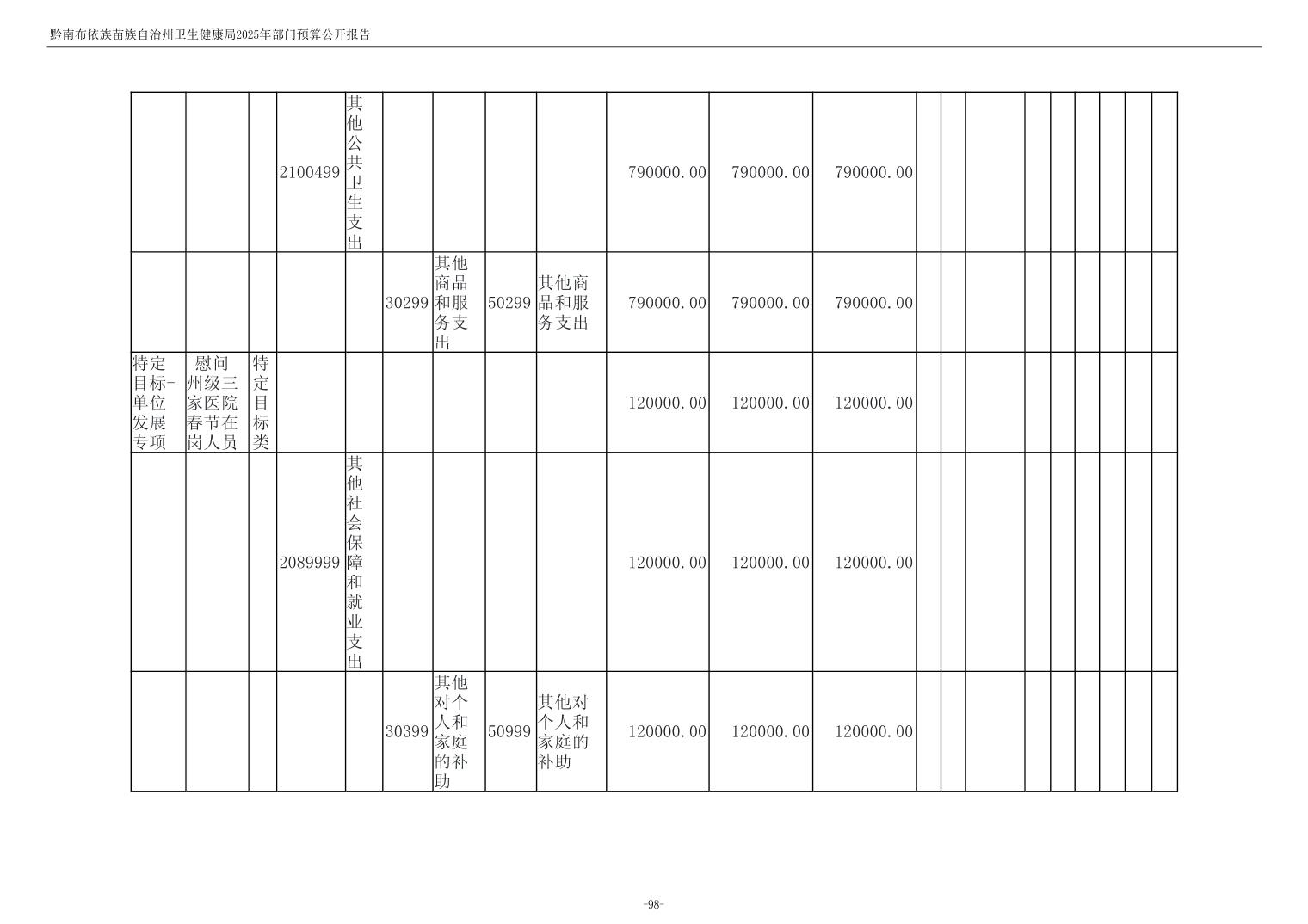 黔南布依族苗族自治州卫生健康局2025年部门预算公开报告

| | | | | | | | | | | | | | | | | | | | | |
|---|---|---|---|---|---|---|---|---|---|---|---|---|---|---|---|---|---|---|---|---|
| | | | 2100499 | 其他公共卫生支出 | | | | | 790000.00 | 790000.00 | 790000.00 | | | | | | | | | |
| | | | | | 30299 | 其他商品和服务支出 | 50299 | 其他商品和服务支出 | 790000.00 | 790000.00 | 790000.00 | | | | | | | | | |
| 特定目标-单位发展专项 | 慰问州级三家医院春节在岗人员 | 特定目标类 | | | | | | | 120000.00 | 120000.00 | 120000.00 | | | | | | | | | |
| | | | 2089999 | 其他社会保障和就业支出 | | | | | 120000.00 | 120000.00 | 120000.00 | | | | | | | | | |
| | | | | | 30399 | 其他对个人和家庭的补助 | 50999 | 其他对个人和家庭的补助 | 120000.00 | 120000.00 | 120000.00 | | | | | | | | | |

-98-